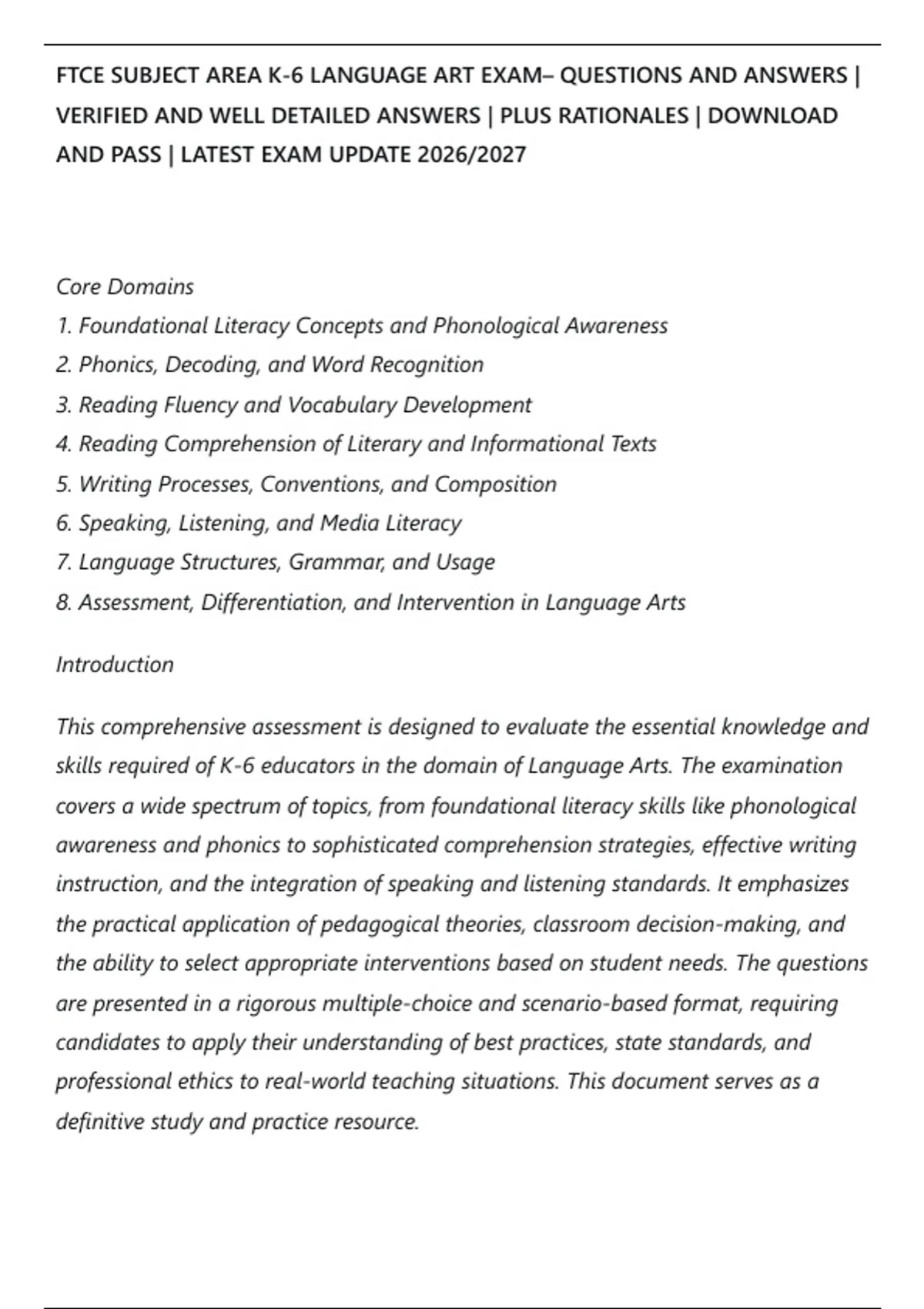 FTCE SUBJECT AREA K-6 LANGUAGE ART EXAM– QUESTIONS AND ANSWERS | VERIFIED AND WELL DETAILED ANSWERS | PLUS RATIONALES | DOWNLOAD AND PASS | LATEST EXAM UPDATE 2026/2027

Core Domains
1. Foundational Literacy Concepts and Phonological Awareness
2. Phonics, Decoding, and Word Recognition
3. Reading Fluency and Vocabulary Development
4. Reading Comprehension of Literary and Informational Texts
5. Writing Processes, Conventions, and Composition
6. Speaking, Listening, and Media Literacy
7. Language Structures, Grammar, and Usage
8. Assessment, Differentiation, and Intervention in Language Arts

Introduction

This comprehensive assessment is designed to evaluate the essential knowledge and skills required of K-6 educators in the domain of Language Arts. The examination covers a wide spectrum of topics, from foundational literacy skills like phonological awareness and phonics to sophisticated comprehension strategies, effective writing instruction, and the integration of speaking and listening standards. It emphasizes the practical application of pedagogical theories, classroom decision-making, and the ability to select appropriate interventions based on student needs. The questions are presented in a rigorous multiple-choice and scenario-based format, requiring candidates to apply their understanding of best practices, state standards, and professional ethics to real-world teaching situations. This document serves as a definitive study and practice resource.